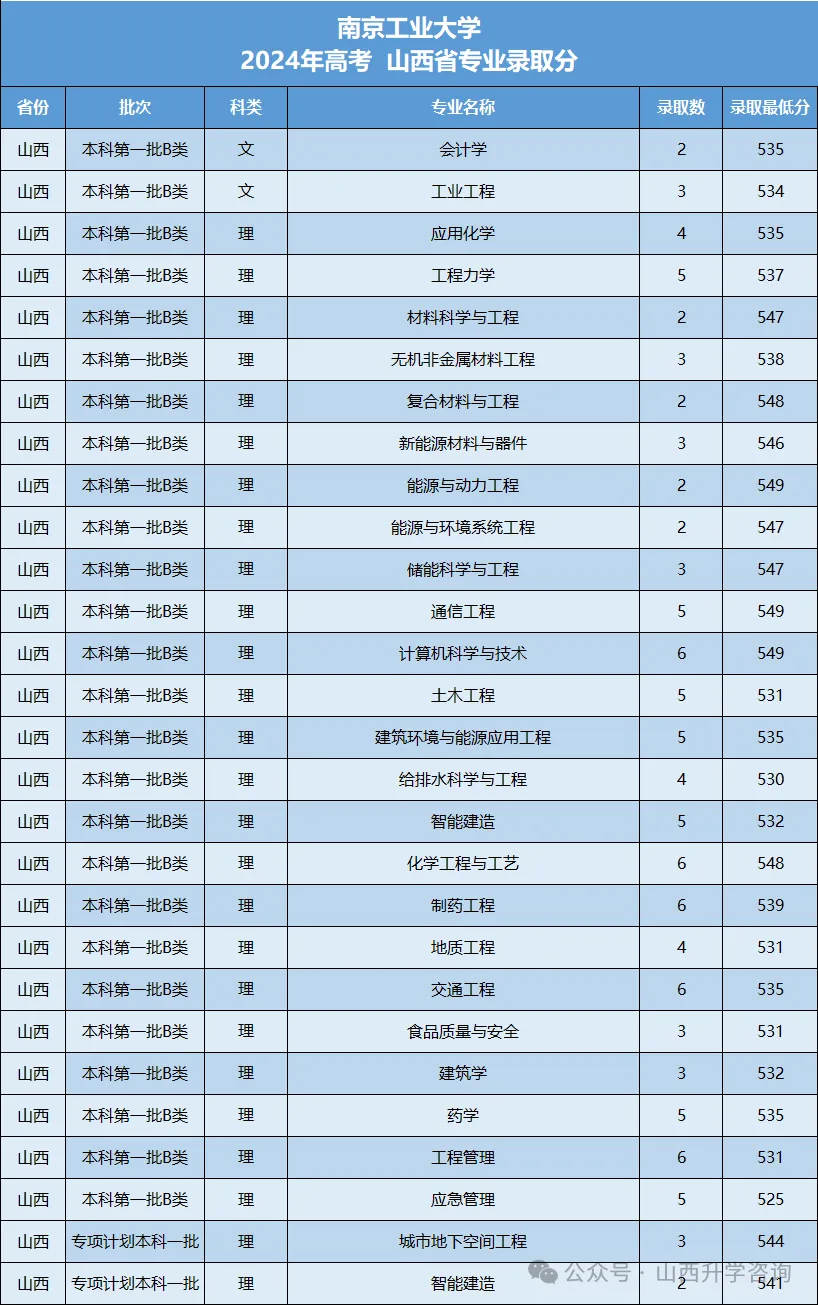 南京工业大学
2024年高考 山西省专业录取分

| 省份 | 批次 | 科类 | 专业名称 | 录取数 | 录取最低分 |
|---|---|---|---|---|---|
| 山西 | 本科第一批B类 | 文 | 会计学 | 2 | 535 |
| 山西 | 本科第一批B类 | 文 | 工业工程 | 3 | 534 |
| 山西 | 本科第一批B类 | 理 | 应用化学 | 4 | 535 |
| 山西 | 本科第一批B类 | 理 | 工程力学 | 5 | 537 |
| 山西 | 本科第一批B类 | 理 | 材料科学与工程 | 2 | 547 |
| 山西 | 本科第一批B类 | 理 | 无机非金属材料工程 | 3 | 538 |
| 山西 | 本科第一批B类 | 理 | 复合材料与工程 | 2 | 548 |
| 山西 | 本科第一批B类 | 理 | 新能源材料与器件 | 3 | 546 |
| 山西 | 本科第一批B类 | 理 | 能源与动力工程 | 2 | 549 |
| 山西 | 本科第一批B类 | 理 | 能源与环境系统工程 | 2 | 547 |
| 山西 | 本科第一批B类 | 理 | 储能科学与工程 | 3 | 547 |
| 山西 | 本科第一批B类 | 理 | 通信工程 | 5 | 549 |
| 山西 | 本科第一批B类 | 理 | 计算机科学与技术 | 6 | 549 |
| 山西 | 本科第一批B类 | 理 | 土木工程 | 5 | 531 |
| 山西 | 本科第一批B类 | 理 | 建筑环境与能源应用工程 | 5 | 535 |
| 山西 | 本科第一批B类 | 理 | 给排水科学与工程 | 4 | 530 |
| 山西 | 本科第一批B类 | 理 | 智能建造 | 5 | 532 |
| 山西 | 本科第一批B类 | 理 | 化学工程与工艺 | 6 | 548 |
| 山西 | 本科第一批B类 | 理 | 制药工程 | 6 | 539 |
| 山西 | 本科第一批B类 | 理 | 地质工程 | 4 | 531 |
| 山西 | 本科第一批B类 | 理 | 交通工程 | 6 | 535 |
| 山西 | 本科第一批B类 | 理 | 食品质量与安全 | 3 | 531 |
| 山西 | 本科第一批B类 | 理 | 建筑学 | 3 | 532 |
| 山西 | 本科第一批B类 | 理 | 药学 | 5 | 535 |
| 山西 | 本科第一批B类 | 理 | 工程管理 | 6 | 531 |
| 山西 | 本科第一批B类 | 理 | 应急管理 | 5 | 525 |
| 山西 | 专项计划本科一批 | 理 | 城市地下空间工程 | 3 | 544 |
| 山西 | 专项计划本科一批 | 理 | 智能建造 | 2 | 541 |

公众号 · 山西升学咨询